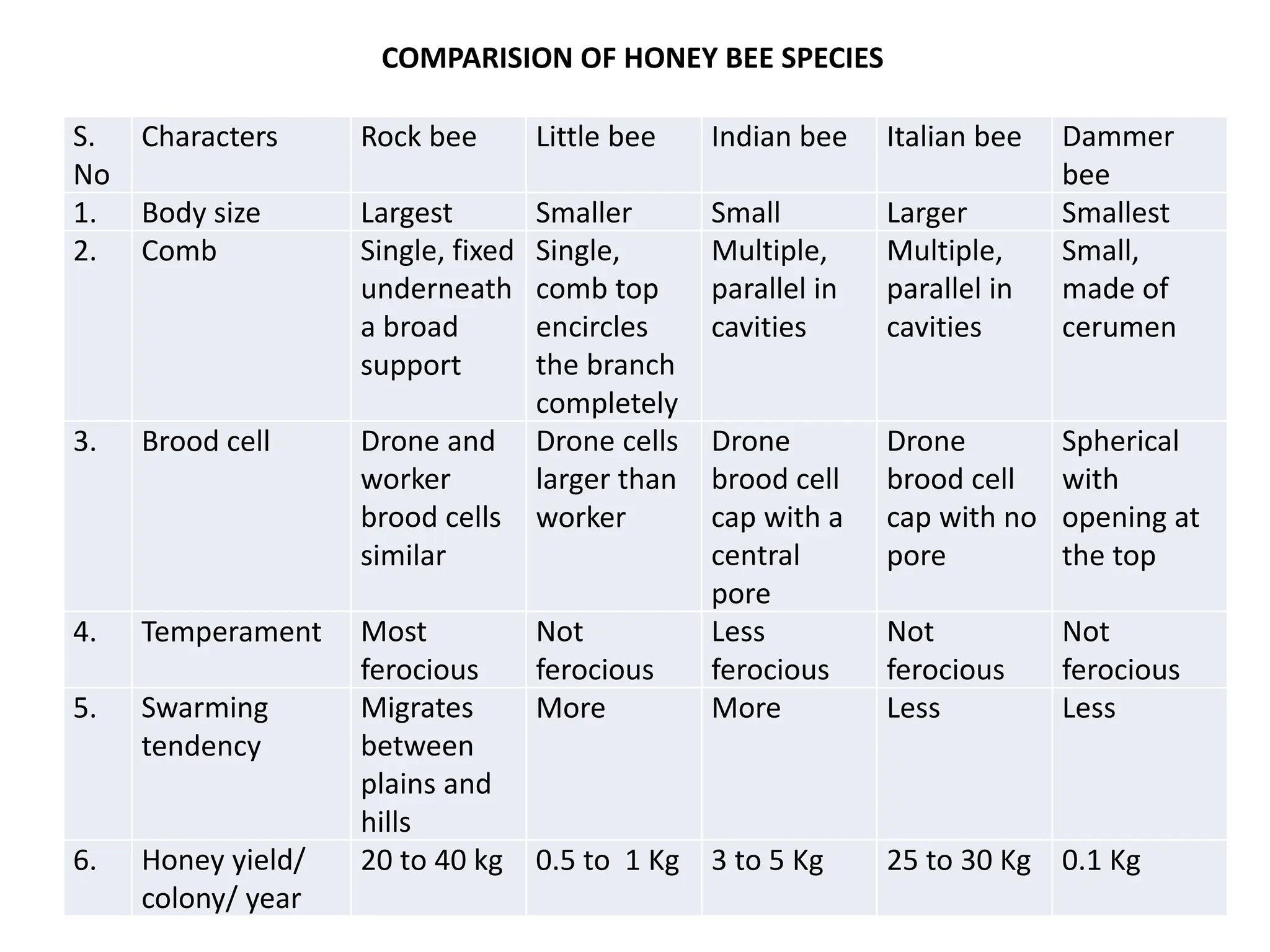 COMPARISION OF HONEY BEE SPECIES

| S. No | Characters | Rock bee | Little bee | Indian bee | Italian bee | Dammer bee |
|---|---|---|---|---|---|---|
| 1. | Body size | Largest | Smaller | Small | Larger | Smallest |
| 2. | Comb | Single, fixed underneath a broad support | Single, comb top encircles the branch completely | Multiple, parallel in cavities | Multiple, parallel in cavities | Small, made of cerumen |
| 3. | Brood cell | Drone and worker brood cells similar | Drone cells larger than worker | Drone brood cell cap with a central pore | Drone brood cell cap with no pore | Spherical with opening at the top |
| 4. | Temperament | Most ferocious | Not ferocious | Less ferocious | Not ferocious | Not ferocious |
| 5. | Swarming tendency | Migrates between plains and hills | More | More | Less | Less |
| 6. | Honey yield/ colony/ year | 20 to 40 kg | 0.5 to 1 Kg | 3 to 5 Kg | 25 to 30 Kg | 0.1 Kg |